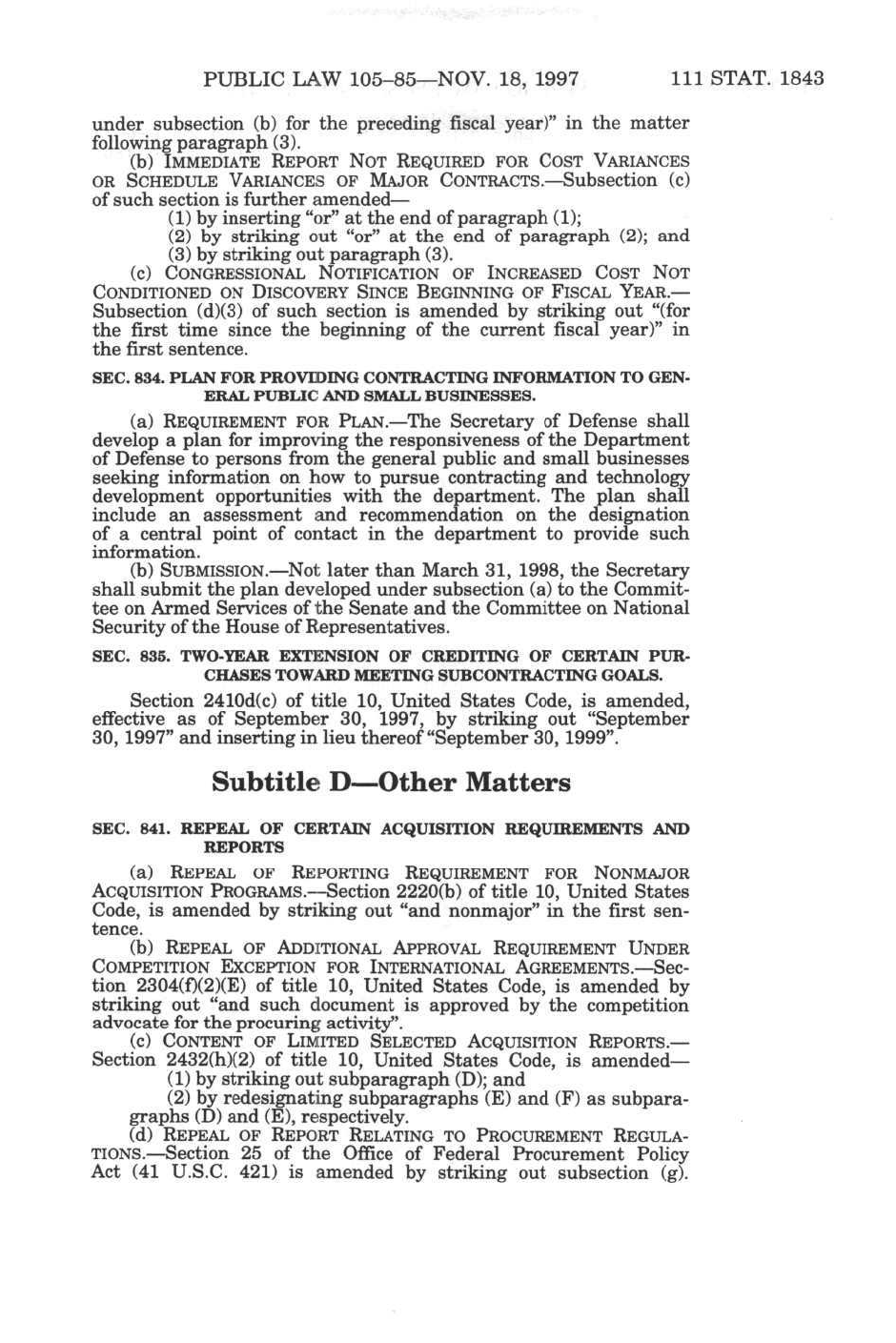 PUBLIC LAW 105–85—NOV. 18, 1997 111 STAT. 1843

under subsection (b) for the preceding fiscal year)" in the matter following paragraph (3).

(b) IMMEDIATE REPORT NOT REQUIRED FOR COST VARIANCES OR SCHEDULE VARIANCES OF MAJOR CONTRACTS.—Subsection (c) of such section is further amended—

(1) by inserting "or" at the end of paragraph (1);

(2) by striking out "or" at the end of paragraph (2); and

(3) by striking out paragraph (3).

(c) CONGRESSIONAL NOTIFICATION OF INCREASED COST NOT CONDITIONED ON DISCOVERY SINCE BEGINNING OF FISCAL YEAR.—Subsection (d)(3) of such section is amended by striking out "(for the first time since the beginning of the current fiscal year)" in the first sentence.

SEC. 834. PLAN FOR PROVIDING CONTRACTING INFORMATION TO GENERAL PUBLIC AND SMALL BUSINESSES.

(a) REQUIREMENT FOR PLAN.—The Secretary of Defense shall develop a plan for improving the responsiveness of the Department of Defense to persons from the general public and small businesses seeking information on how to pursue contracting and technology development opportunities with the department. The plan shall include an assessment and recommendation on the designation of a central point of contact in the department to provide such information.

(b) SUBMISSION.—Not later than March 31, 1998, the Secretary shall submit the plan developed under subsection (a) to the Committee on Armed Services of the Senate and the Committee on National Security of the House of Representatives.

SEC. 835. TWO-YEAR EXTENSION OF CREDITING OF CERTAIN PURCHASES TOWARD MEETING SUBCONTRACTING GOALS.

Section 2410d(c) of title 10, United States Code, is amended, effective as of September 30, 1997, by striking out "September 30, 1997" and inserting in lieu thereof "September 30, 1999".

Subtitle D—Other Matters

SEC. 841. REPEAL OF CERTAIN ACQUISITION REQUIREMENTS AND REPORTS

(a) REPEAL OF REPORTING REQUIREMENT FOR NONMAJOR ACQUISITION PROGRAMS.—Section 2220(b) of title 10, United States Code, is amended by striking out "and nonmajor" in the first sentence.

(b) REPEAL OF ADDITIONAL APPROVAL REQUIREMENT UNDER COMPETITION EXCEPTION FOR INTERNATIONAL AGREEMENTS.—Section 2304(f)(2)(E) of title 10, United States Code, is amended by striking out "and such document is approved by the competition advocate for the procuring activity".

(c) CONTENT OF LIMITED SELECTED ACQUISITION REPORTS.—Section 2432(h)(2) of title 10, United States Code, is amended—

(1) by striking out subparagraph (D); and

(2) by redesignating subparagraphs (E) and (F) as subparagraphs (D) and (E), respectively.

(d) REPEAL OF REPORT RELATING TO PROCUREMENT REGULATIONS.—Section 25 of the Office of Federal Procurement Policy Act (41 U.S.C. 421) is amended by striking out subsection (g).